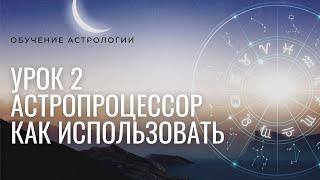 ОБУЧЕНИЕ АСТРОЛОГИИ

УРОК 2
АСТРОПРОЦЕССОР
КАК ИСПОЛЬЗОВАТЬ